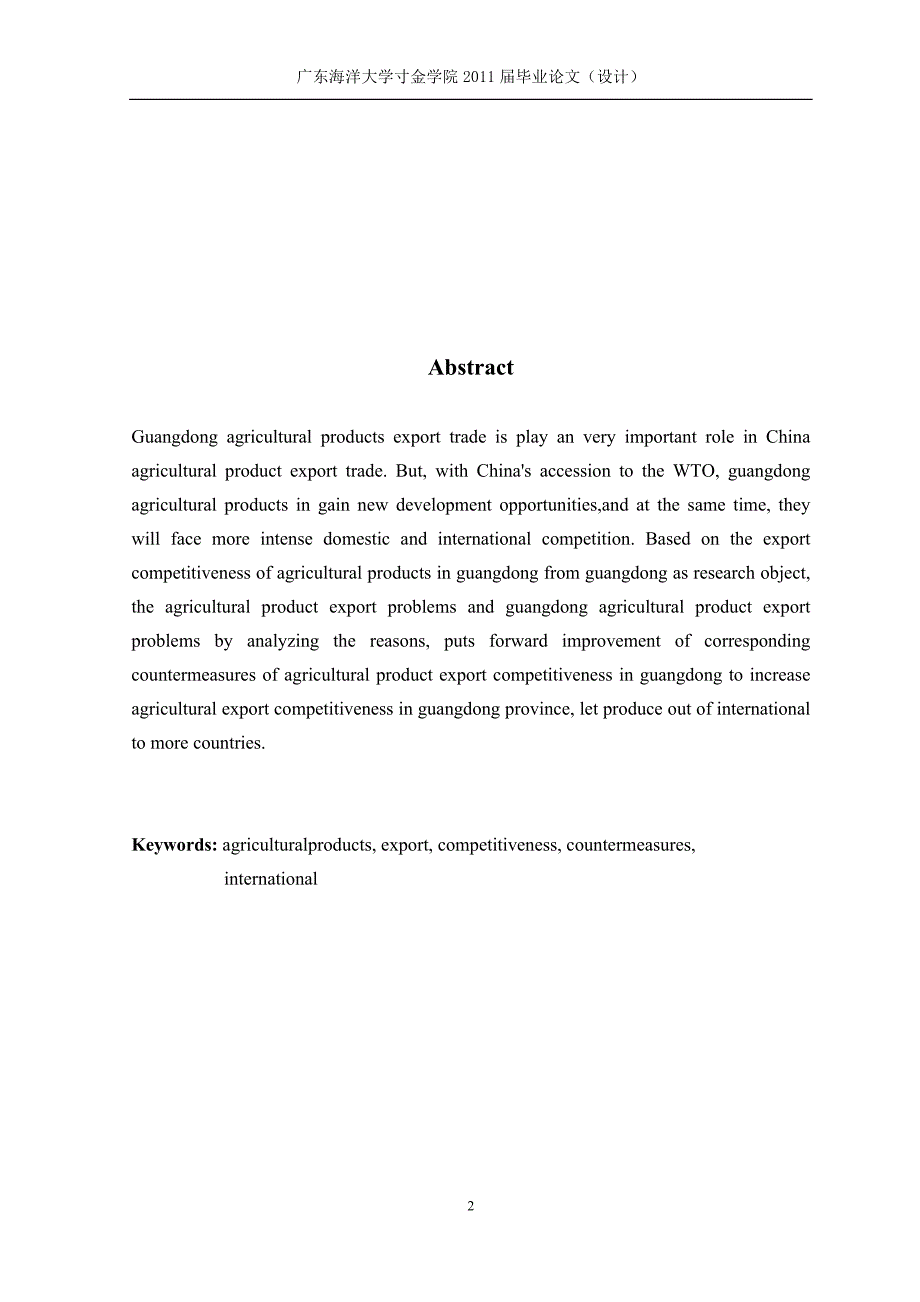 广东海洋大学寸金学院 2011 届毕业论文（设计）

Abstract

Guangdong agricultural products export trade is play an very important role in China agricultural product export trade. But, with China's accession to the WTO, guangdong agricultural products in gain new development opportunities,and at the same time, they will face more intense domestic and international competition. Based on the export competitiveness of agricultural products in guangdong from guangdong as research object, the agricultural product export problems and guangdong agricultural product export problems by analyzing the reasons, puts forward improvement of corresponding countermeasures of agricultural product export competitiveness in guangdong to increase agricultural export competitiveness in guangdong province, let produce out of international to more countries.

Keywords: agriculturalproducts, export, competitiveness, countermeasures, international

2